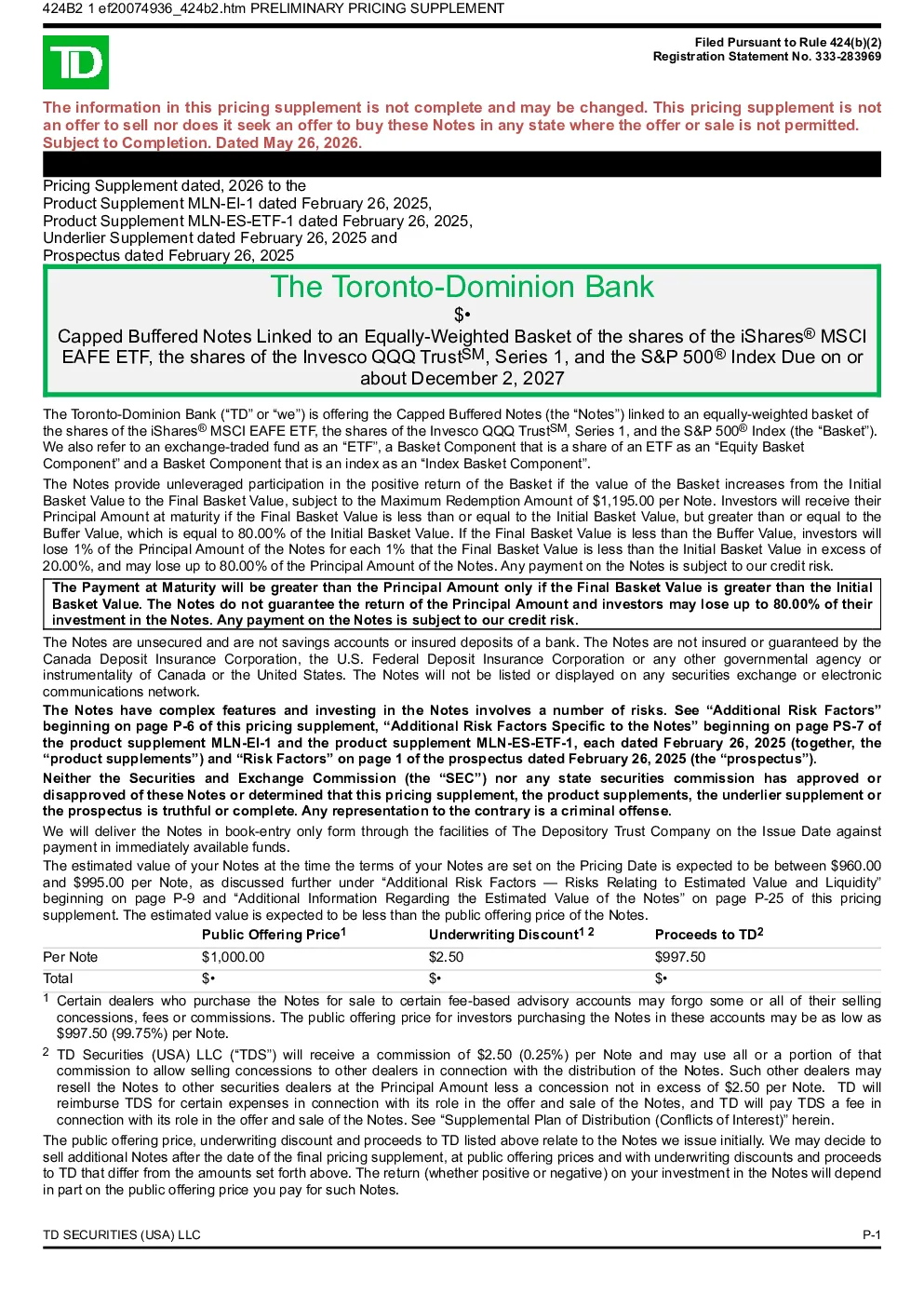 424B2 1 ef20074936_424b2.htm PRELIMINARY PRICING SUPPLEMENT

TD

Filed Pursuant to Rule 424(b)(2)
Registration Statement No. 333-283969

The information in this pricing supplement is not complete and may be changed. This pricing supplement is not an offer to sell nor does it seek an offer to buy these Notes in any state where the offer or sale is not permitted. Subject to Completion. Dated May 26, 2026.

Pricing Supplement dated, 2026 to the
Product Supplement MLN-EI-1 dated February 26, 2025,
Product Supplement MLN-ES-ETF-1 dated February 26, 2025,
Underlier Supplement dated February 26, 2025 and
Prospectus dated February 26, 2025

The Toronto-Dominion Bank

$•

Capped Buffered Notes Linked to an Equally-Weighted Basket of the shares of the iShares® MSCI EAFE ETF, the shares of the Invesco QQQ Trust$^{SM}$, Series 1, and the S&P 500® Index Due on or about December 2, 2027

The Toronto-Dominion Bank ("TD" or "we") is offering the Capped Buffered Notes (the "Notes") linked to an equally-weighted basket of the shares of the iShares® MSCI EAFE ETF, the shares of the Invesco QQQ Trust$^{SM}$, Series 1, and the S&P 500® Index (the "Basket"). We also refer to an exchange-traded fund as an "ETF", a Basket Component that is a share of an ETF as an "Equity Basket Component" and a Basket Component that is an index as an "Index Basket Component".

The Notes provide unleveraged participation in the positive return of the Basket if the value of the Basket increases from the Initial Basket Value to the Final Basket Value, subject to the Maximum Redemption Amount of $1,195.00 per Note. Investors will receive their Principal Amount at maturity if the Final Basket Value is less than or equal to the Initial Basket Value, but greater than or equal to the Buffer Value, which is equal to 80.00% of the Initial Basket Value. If the Final Basket Value is less than the Buffer Value, investors will lose 1% of the Principal Amount of the Notes for each 1% that the Final Basket Value is less than the Initial Basket Value in excess of 20.00%, and may lose up to 80.00% of the Principal Amount of the Notes. Any payment on the Notes is subject to our credit risk.

The Payment at Maturity will be greater than the Principal Amount only if the Final Basket Value is greater than the Initial Basket Value. The Notes do not guarantee the return of the Principal Amount and investors may lose up to 80.00% of their investment in the Notes. Any payment on the Notes is subject to our credit risk.

The Notes are unsecured and are not savings accounts or insured deposits of a bank. The Notes are not insured or guaranteed by the Canada Deposit Insurance Corporation, the U.S. Federal Deposit Insurance Corporation or any other governmental agency or instrumentality of Canada or the United States. The Notes will not be listed or displayed on any securities exchange or electronic communications network.

The Notes have complex features and investing in the Notes involves a number of risks. See "Additional Risk Factors" beginning on page P-6 of this pricing supplement, "Additional Risk Factors Specific to the Notes" beginning on page PS-7 of the product supplement MLN-EI-1 and the product supplement MLN-ES-ETF-1, each dated February 26, 2025 (together, the "product supplements") and "Risk Factors" on page 1 of the prospectus dated February 26, 2025 (the "prospectus").

Neither the Securities and Exchange Commission (the "SEC") nor any state securities commission has approved or disapproved of these Notes or determined that this pricing supplement, the product supplements, the underlier supplement or the prospectus is truthful or complete. Any representation to the contrary is a criminal offense.

We will deliver the Notes in book-entry only form through the facilities of The Depository Trust Company on the Issue Date against payment in immediately available funds.

The estimated value of your Notes at the time the terms of your Notes are set on the Pricing Date is expected to be between $960.00 and $995.00 per Note, as discussed further under "Additional Risk Factors — Risks Relating to Estimated Value and Liquidity" beginning on page P-9 and "Additional Information Regarding the Estimated Value of the Notes" on page P-25 of this pricing supplement. The estimated value is expected to be less than the public offering price of the Notes.

| | Public Offering Price$^1$ | Underwriting Discount$^{1\ 2}$ | Proceeds to TD$^2$ |
|---|---|---|---|
| Per Note | $1,000.00 | $2.50 | $997.50 |
| Total | $• | $• | $• |

$^1$ Certain dealers who purchase the Notes for sale to certain fee-based advisory accounts may forgo some or all of their selling concessions, fees or commissions. The public offering price for investors purchasing the Notes in these accounts may be as low as $997.50 (99.75%) per Note.

$^2$ TD Securities (USA) LLC ("TDS") will receive a commission of $2.50 (0.25%) per Note and may use all or a portion of that commission to allow selling concessions to other dealers in connection with the distribution of the Notes. Such other dealers may resell the Notes to other securities dealers at the Principal Amount less a concession not in excess of $2.50 per Note. TD will reimburse TDS for certain expenses in connection with its role in the offer and sale of the Notes, and TD will pay TDS a fee in connection with its role in the offer and sale of the Notes. See "Supplemental Plan of Distribution (Conflicts of Interest)" herein.

The public offering price, underwriting discount and proceeds to TD listed above relate to the Notes we issue initially. We may decide to sell additional Notes after the date of the final pricing supplement, at public offering prices and with underwriting discounts and proceeds to TD that differ from the amounts set forth above. The return (whether positive or negative) on your investment in the Notes will depend in part on the public offering price you pay for such Notes.

TD SECURITIES (USA) LLC

P-1